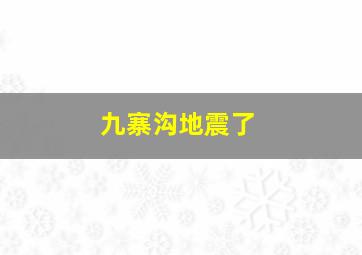 九寨沟地震了